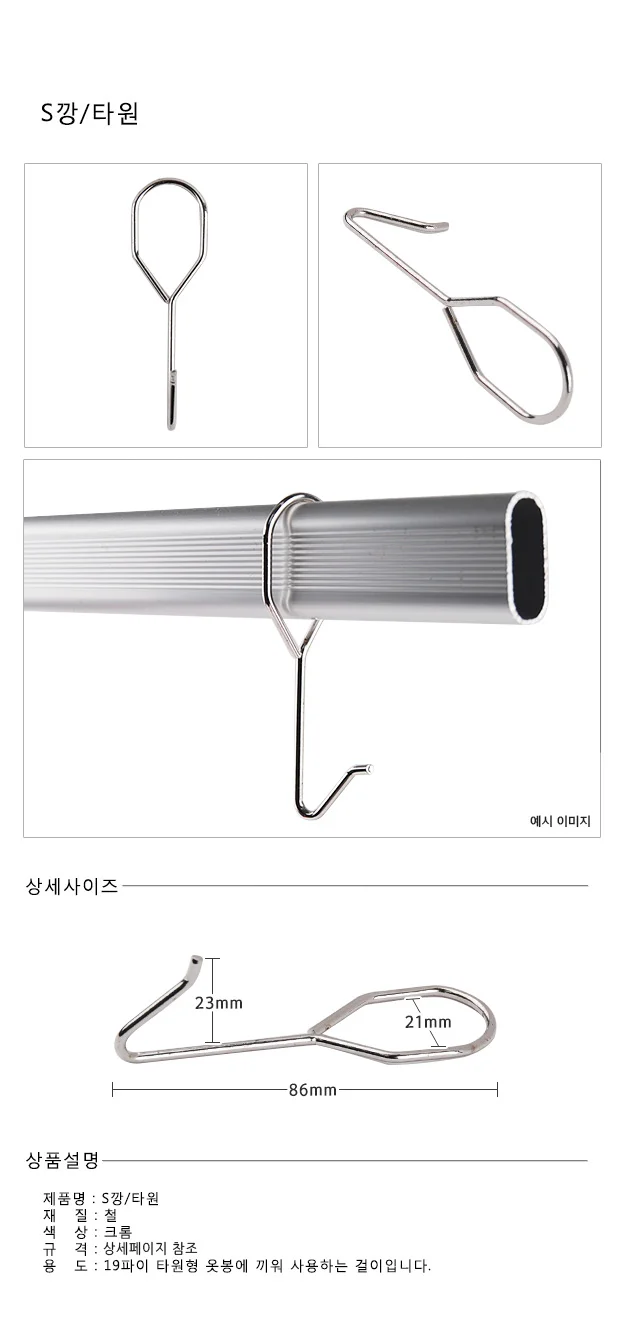 S깡/타원

예시 이미지

상세사이즈

23mm

21mm

86mm

상품설명

제품명 : S깡/타원
재 질 : 철
색 상 : 크롬
규 격 : 상세페이지 참조
용 도 : 19파이 타원형 옷봉에 끼워 사용하는 걸이입니다.